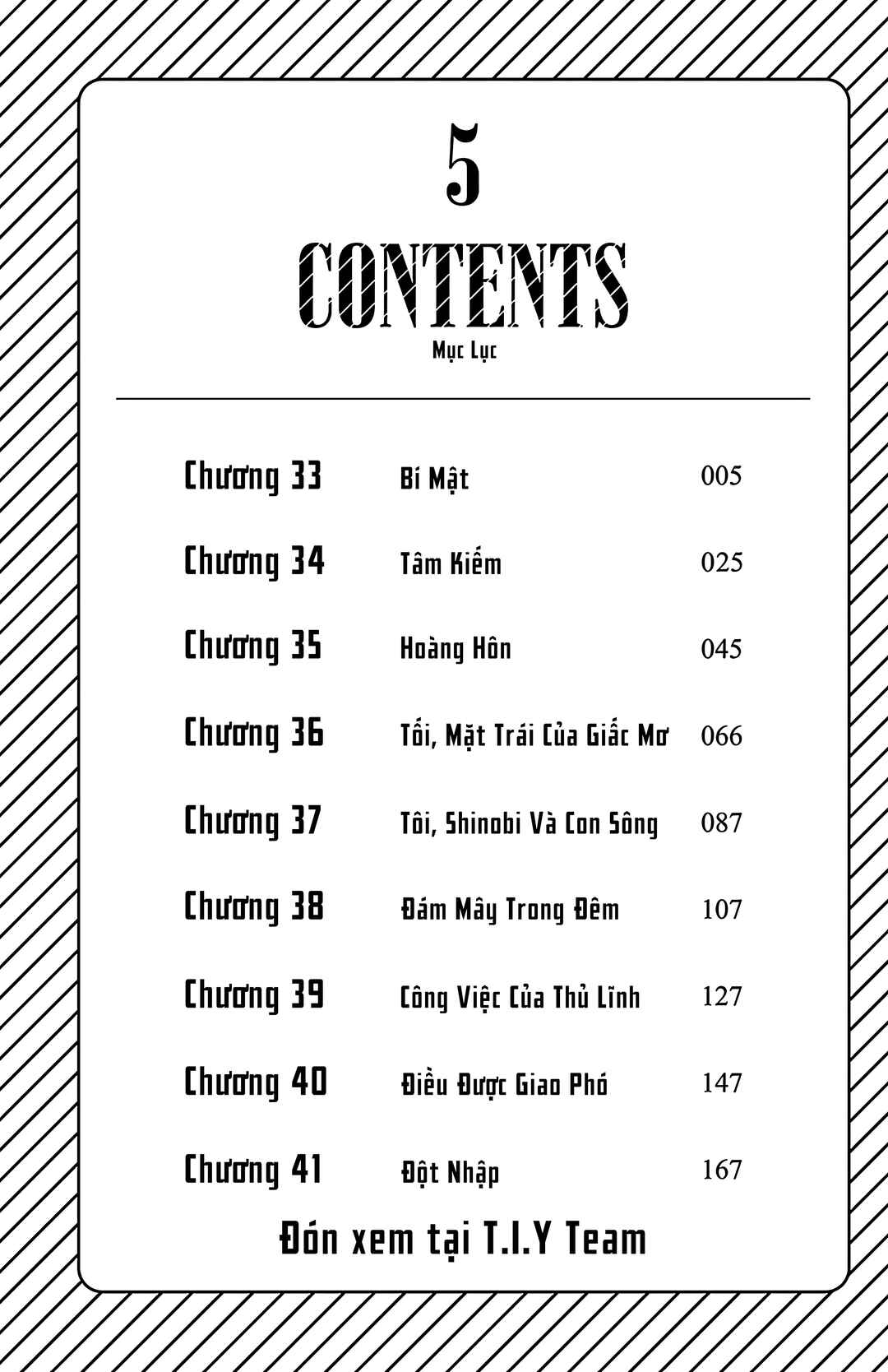 5

CONTENTS

Mục Lục

Chương 33 Bí Mật 005

Chương 34 Tâm Kiếm 025

Chương 35 Hoàng Hôn 045

Chương 36 Tối, Mặt Trái Của Giấc Mơ 066

Chương 37 Tôi, Shinobi Và Con Sông 087

Chương 38 Đám Mây Trong Đêm 107

Chương 39 Công Việc Của Thủ Lĩnh 127

Chương 40 Điều Được Giao Phó 147

Chương 41 Đột Nhập 167

Đón xem tại T.I.Y Team